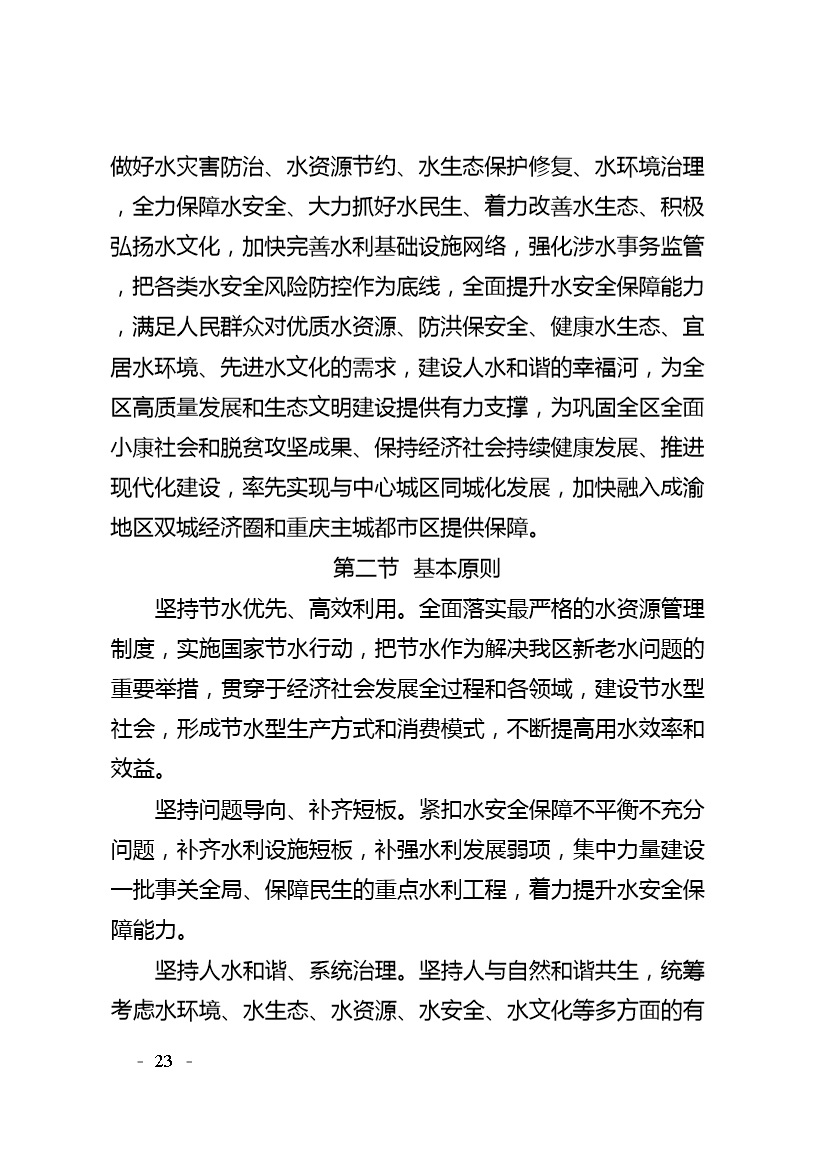 做好水灾害防治、水资源节约、水生态保护修复、水环境治理，全力保障水安全、大力抓好水民生、着力改善水生态、积极弘扬水文化，加快完善水利基础设施网络，强化涉水事务监管，把各类水安全风险防控作为底线，全面提升水安全保障能力，满足人民群众对优质水资源、防洪保安全、健康水生态、宜居水环境、先进水文化的需求，建设人水和谐的幸福河，为全区高质量发展和生态文明建设提供有力支撑，为巩固全区全面小康社会和脱贫攻坚成果、保持经济社会持续健康发展、推进现代化建设，率先实现与中心城区同城化发展，加快融入成渝地区双城经济圈和重庆主城都市区提供保障。

第二节 基本原则

坚持节水优先、高效利用。全面落实最严格的水资源管理制度，实施国家节水行动，把节水作为解决我区新老水问题的重要举措，贯穿于经济社会发展全过程和各领域，建设节水型社会，形成节水型生产方式和消费模式，不断提高用水效率和效益。

坚持问题导向、补齐短板。紧扣水安全保障不平衡不充分问题，补齐水利设施短板，补强水利发展弱项，集中力量建设一批事关全局、保障民生的重点水利工程，着力提升水安全保障能力。

坚持人水和谐、系统治理。坚持人与自然和谐共生，统筹考虑水环境、水生态、水资源、水安全、水文化等多方面的有

- 23 -